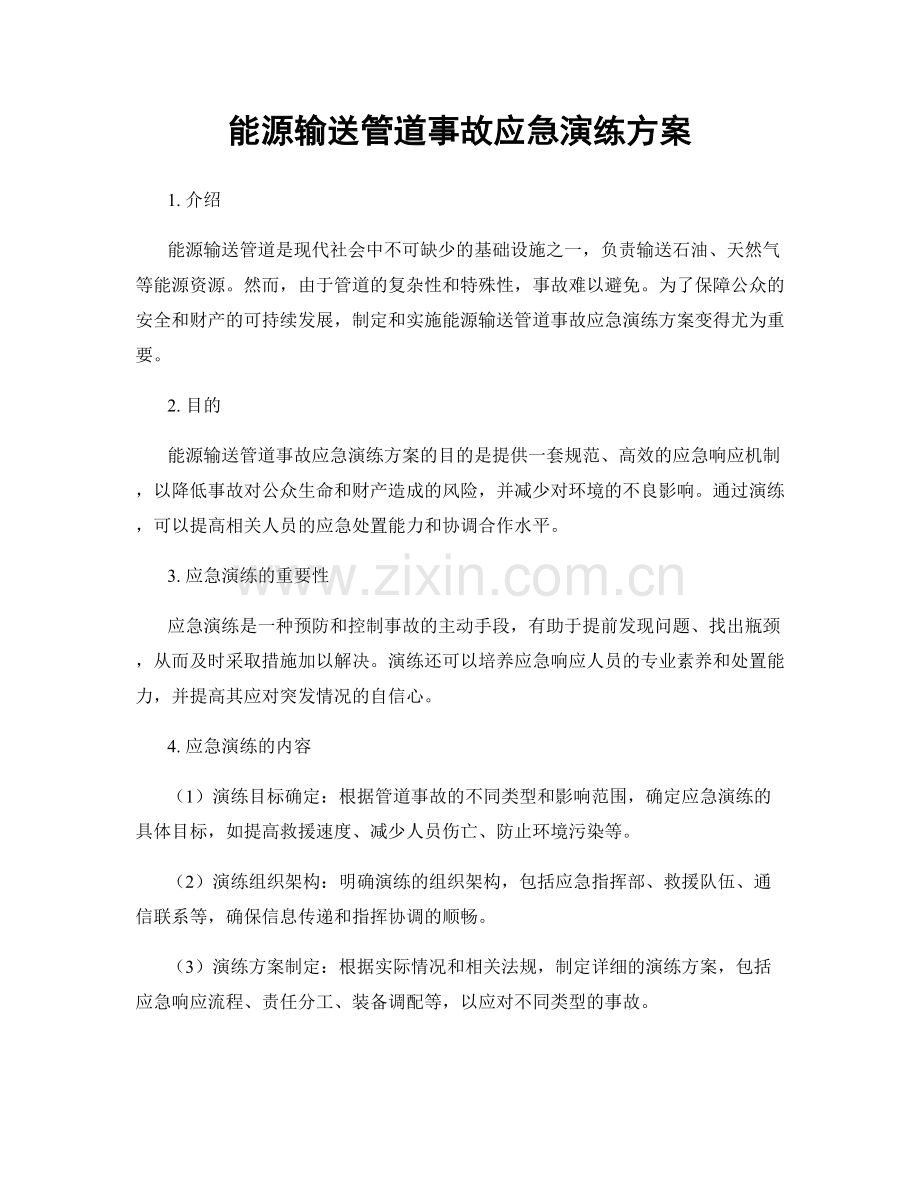 能源输送管道事故应急演练方案

1.介绍

能源输送管道是现代社会中不可缺少的基础设施之一，负责输送石油、天然气等能源资源。然而，由于管道的复杂性和特殊性，事故难以避免。为了保障公众的安全和财产的可持续发展，制定和实施能源输送管道事故应急演练方案变得尤为重要。

2.目的

能源输送管道事故应急演练方案的目的是提供一套规范、高效的应急响应机制，以降低事故对公众生命和财产造成的风险，并减少对环境的不良影响。通过演练，可以提高相关人员的应急处置能力和协调合作水平。

3.应急演练的重要性

应急演练是一种预防和控制事故的主动手段，有助于提前发现问题、找出瓶颈，从而及时采取措施加以解决。演练还可以培养应急响应人员的专业素养和处置能力，并提高其应对突发情况的自信心。

4.应急演练的内容

（1）演练目标确定：根据管道事故的不同类型和影响范围，确定应急演练的具体目标，如提高救援速度、减少人员伤亡、防止环境污染等。

（2）演练组织架构：明确演练的组织架构，包括应急指挥部、救援队伍、通信联系等，确保信息传递和指挥协调的顺畅。

（3）演练方案制定：根据实际情况和相关法规，制定详细的演练方案，包括应急响应流程、责任分工、装备调配等，以应对不同类型的事故。

www.zixin.com.cn